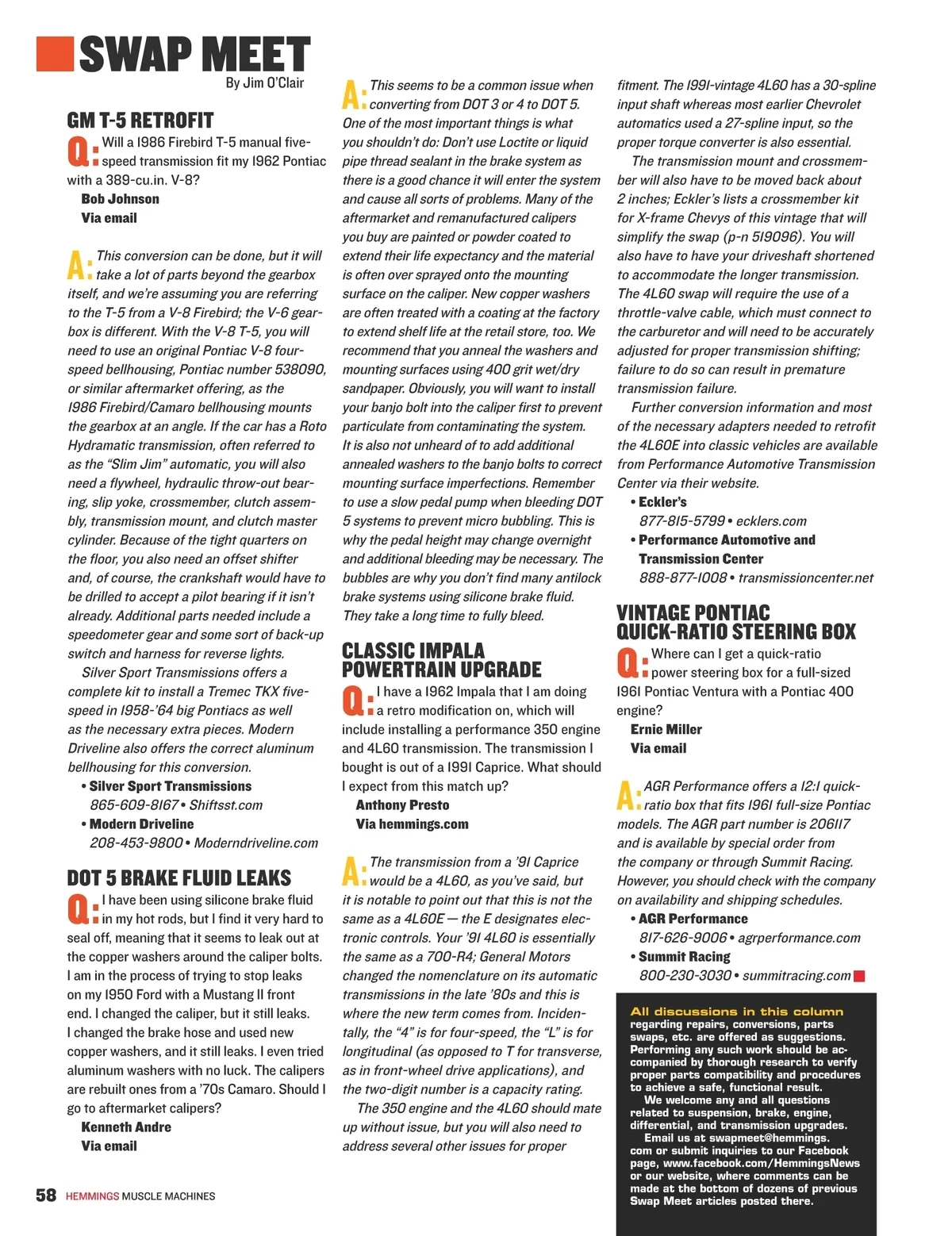 SWAP MEET
By Jim O'Clair

GM T-5 RETROFIT

Q: Will a 1986 Firebird T-5 manual five-speed transmission fit my 1962 Pontiac with a 389-cu.in. V-8?
Bob Johnson
Via email

A: This conversion can be done, but it will take a lot of parts beyond the gearbox itself, and we're assuming you are referring to the T-5 from a V-8 Firebird; the V-6 gearbox is different. With the V-8 T-5, you will need to use an original Pontiac V-8 four-speed bellhousing, Pontiac number 538090, or similar aftermarket offering, as the 1986 Firebird/Camaro bellhousing mounts the gearbox at an angle. If the car has a Roto Hydramatic transmission, often referred to as the "Slim Jim" automatic, you will also need a flywheel, hydraulic throw-out bearing, slip yoke, crossmember, clutch assembly, transmission mount, and clutch master cylinder. Because of the tight quarters on the floor, you also need an offset shifter and, of course, the crankshaft would have to be drilled to accept a pilot bearing if it isn't already. Additional parts needed include a speedometer gear and some sort of back-up switch and harness for reverse lights.

Silver Sport Transmissions offers a complete kit to install a Tremec TKX five-speed in 1958-'64 big Pontiacs as well as the necessary extra pieces. Modern Driveline also offers the correct aluminum bellhousing for this conversion.

• Silver Sport Transmissions
865-609-8167 • Shiftsst.com
• Modern Driveline
208-453-9800 • Moderndriveline.com

DOT 5 BRAKE FLUID LEAKS

Q: I have been using silicone brake fluid in my hot rods, but I find it very hard to seal off, meaning that it seems to leak out at the copper washers around the caliper bolts. I am in the process of trying to stop leaks on my 1950 Ford with a Mustang II front end. I changed the caliper, but it still leaks. I changed the brake hose and used new copper washers, and it still leaks. I even tried aluminum washers with no luck. The calipers are rebuilt ones from a '70s Camaro. Should I go to aftermarket calipers?
Kenneth Andre
Via email

A: This seems to be a common issue when converting from DOT 3 or 4 to DOT 5. One of the most important things is what you shouldn't do: Don't use Loctite or liquid pipe thread sealant in the brake system as there is a good chance it will enter the system and cause all sorts of problems. Many of the aftermarket and remanufactured calipers you buy are painted or powder coated to extend their life expectancy and the material is often over sprayed onto the mounting surface on the caliper. New copper washers are often treated with a coating at the factory to extend shelf life at the retail store, too. We recommend that you anneal the washers and mounting surfaces using 400 grit wet/dry sandpaper. Obviously, you will want to install your banjo bolt into the caliper first to prevent particulate from contaminating the system. It is also not unheard of to add additional annealed washers to the banjo bolts to correct mounting surface imperfections. Remember to use a slow pedal pump when bleeding DOT 5 systems to prevent micro bubbling. This is why the pedal height may change overnight and additional bleeding may be necessary. The bubbles are why you don't find many antilock brake systems using silicone brake fluid. They take a long time to fully bleed.

CLASSIC IMPALA POWERTRAIN UPGRADE

Q: I have a 1962 Impala that I am doing a retro modification on, which will include installing a performance 350 engine and 4L60 transmission. The transmission I bought is out of a 1991 Caprice. What should I expect from this match up?
Anthony Presto
Via hemmings.com

A: The transmission from a '91 Caprice would be a 4L60, as you've said, but it is notable to point out that this is not the same as a 4L60E — the E designates electronic controls. Your '91 4L60 is essentially the same as a 700-R4; General Motors changed the nomenclature on its automatic transmissions in the late '80s and this is where the new term comes from. Incidentally, the "4" is for four-speed, the "L" is for longitudinal (as opposed to T for transverse, as in front-wheel drive applications), and the two-digit number is a capacity rating.

The 350 engine and the 4L60 should mate up without issue, but you will also need to address several other issues for proper fitment. The 1991-vintage 4L60 has a 30-spline input shaft whereas most earlier Chevrolet automatics used a 27-spline input, so the proper torque converter is also essential.

The transmission mount and crossmember will also have to be moved back about 2 inches; Eckler's lists a crossmember kit for X-frame Chevys of this vintage that will simplify the swap (p-n 519096). You will also have to have your driveshaft shortened to accommodate the longer transmission. The 4L60 swap will require the use of a throttle-valve cable, which must connect to the carburetor and will need to be accurately adjusted for proper transmission shifting; failure to do so can result in premature transmission failure.

Further conversion information and most of the necessary adapters needed to retrofit the 4L60E into classic vehicles are available from Performance Automotive Transmission Center via their website.

• Eckler's
877-815-5799 • ecklers.com
• Performance Automotive and Transmission Center
888-877-1008 • transmissioncenter.net

VINTAGE PONTIAC QUICK-RATIO STEERING BOX

Q: Where can I get a quick-ratio power steering box for a full-sized 1961 Pontiac Ventura with a Pontiac 400 engine?
Ernie Miller
Via email

A: AGR Performance offers a 12:1 quick-ratio box that fits 1961 full-size Pontiac models. The AGR part number is 206117 and is available by special order from the company or through Summit Racing. However, you should check with the company on availability and shipping schedules.

• AGR Performance
817-626-9006 • agrperformance.com
• Summit Racing
800-230-3030 • summitracing.com

All discussions in this column regarding repairs, conversions, parts swaps, etc. are offered as suggestions. Performing any such work should be accompanied by thorough research to verify proper parts compatibility and procedures to achieve a safe, functional result.
We welcome any and all questions related to suspension, brake, engine, differential, and transmission upgrades.
Email us at swapmeet@hemmings.com or submit inquiries to our Facebook page, www.facebook.com/HemmingsNews or our website, where comments can be made at the bottom of dozens of previous Swap Meet articles posted there.

58 HEMMINGS MUSCLE MACHINES